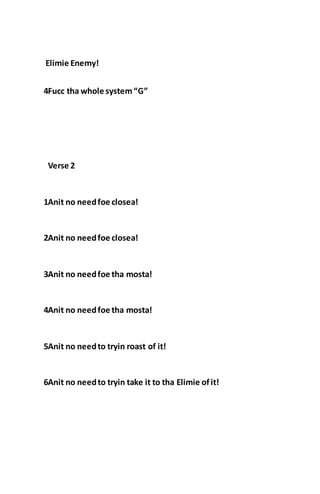 Elimie Enemy!

4Fucc tha whole system "G"

Verse 2

1Anit no need foe closea!

2Anit no need foe closea!

3Anit no need foe tha mosta!

4Anit no need foe tha mosta!

5Anit no need to tryin roast of it!

6Anit no need to tryin take it to tha Elimie of it!